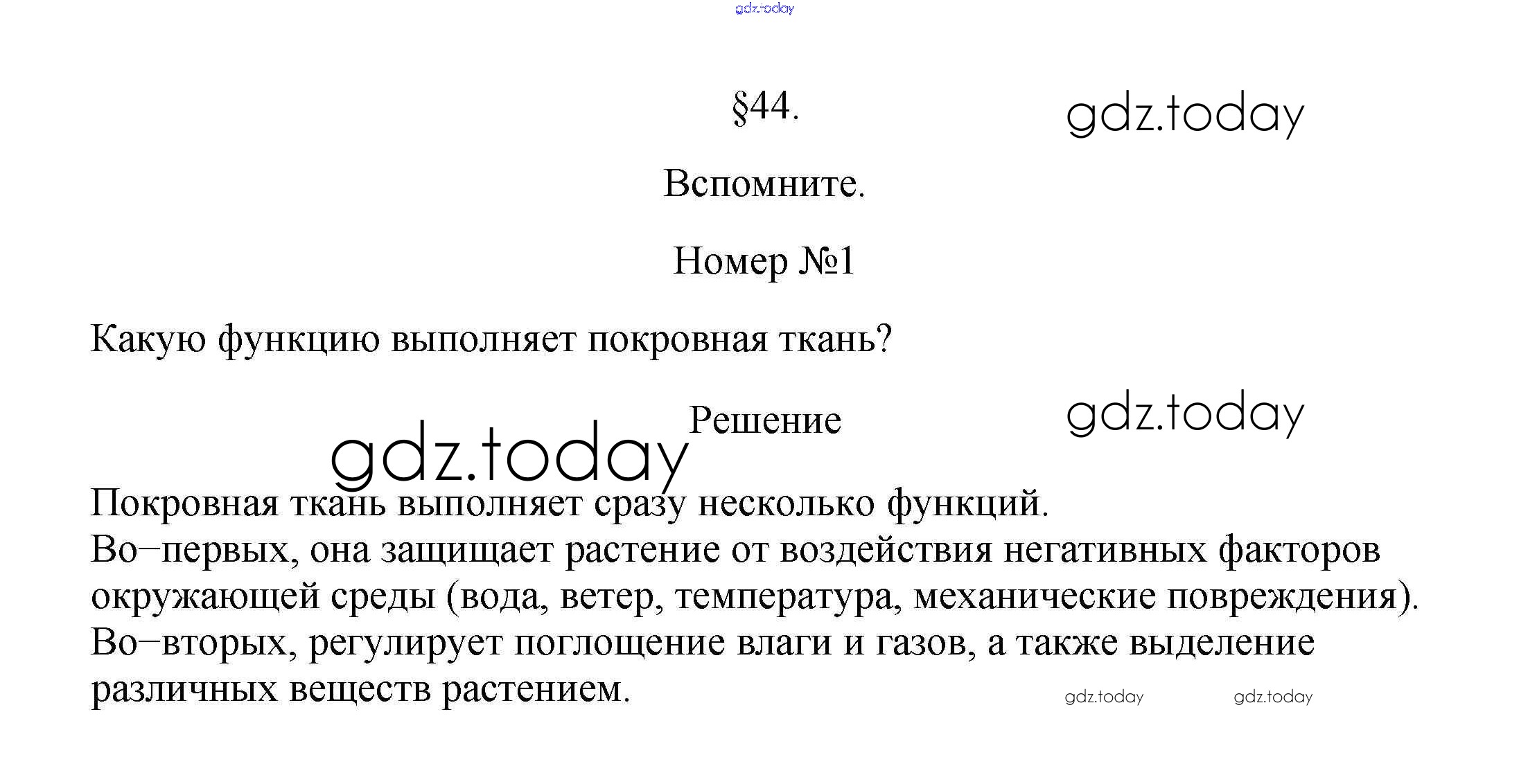 §44.

Вспомните.

Номер №1

Какую функцию выполняет покровная ткань?

Решение

Покровная ткань выполняет сразу несколько функций.
Во–первых, она защищает растение от воздействия негативных факторов окружающей среды (вода, ветер, температура, механические повреждения).
Во–вторых, регулирует поглощение влаги и газов, а также выделение различных веществ растением.

gdz.today